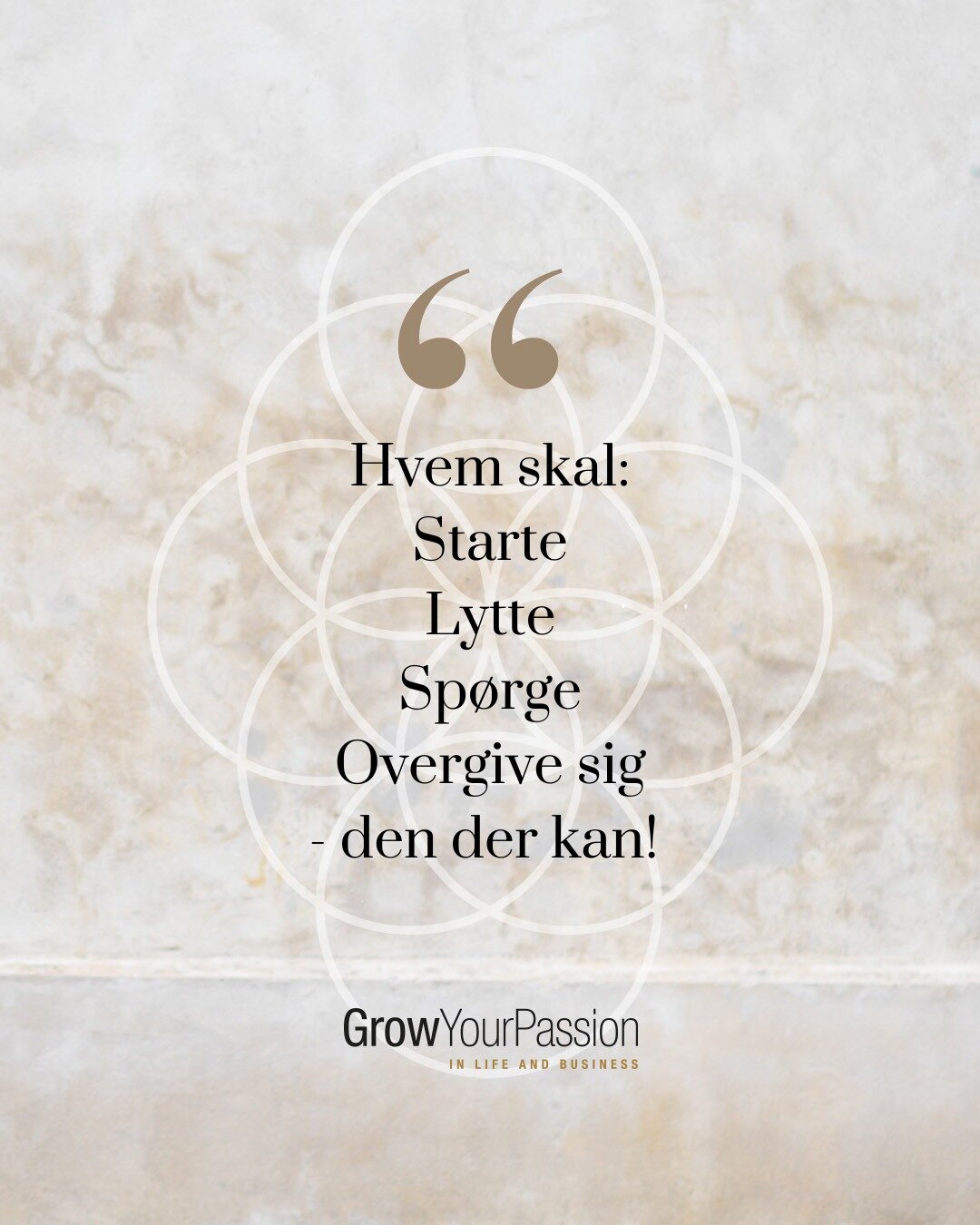 “

Hvem skal:
Starte
Lytte
Spørge
Overgive sig
- den der kan!

GrowYourPassion
IN LIFE AND BUSINESS